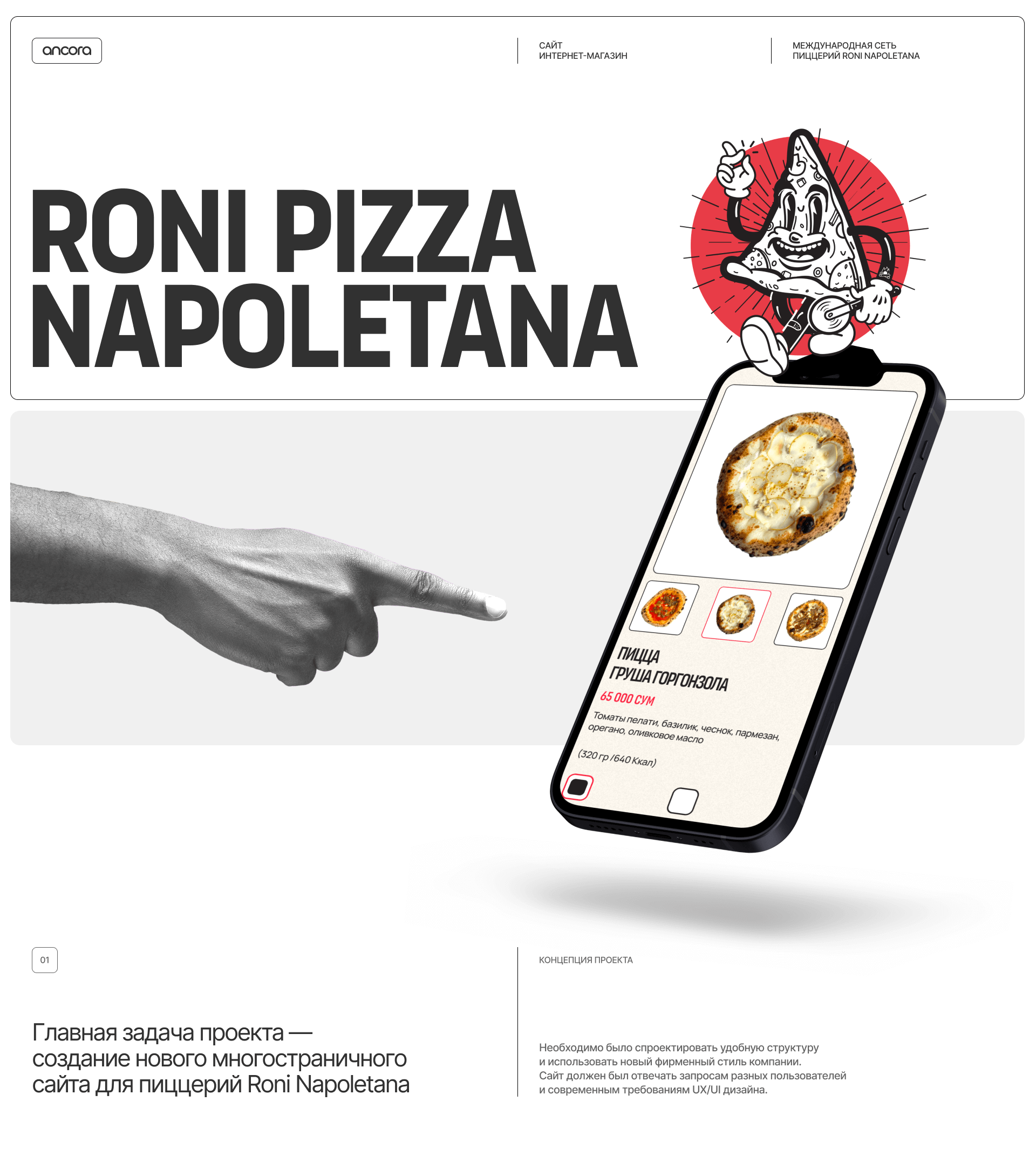 ancora

САЙТ
ИНТЕРНЕТ-МАГАЗИН

МЕЖДУНАРОДНАЯ СЕТЬ
ПИЦЦЕРИЙ RONI NAPOLETANA

RONI PIZZA
NAPOLETANA

ПИЦЦА
ГРУША ГОРГОНЗОЛА

65 000 СУМ

Томаты пелати, базилик, чеснок, пармезан, орегано, оливковое масло

(320 гр /640 Ккал)

01

КОНЦЕПЦИЯ ПРОЕКТА

Главная задача проекта — создание нового многостраничного сайта для пиццерий Roni Napoletana

Необходимо было спроектировать удобную структуру и использовать новый фирменный стиль компании. Сайт должен был отвечать запросам разных пользователей и современным требованиям UX/UI дизайна.